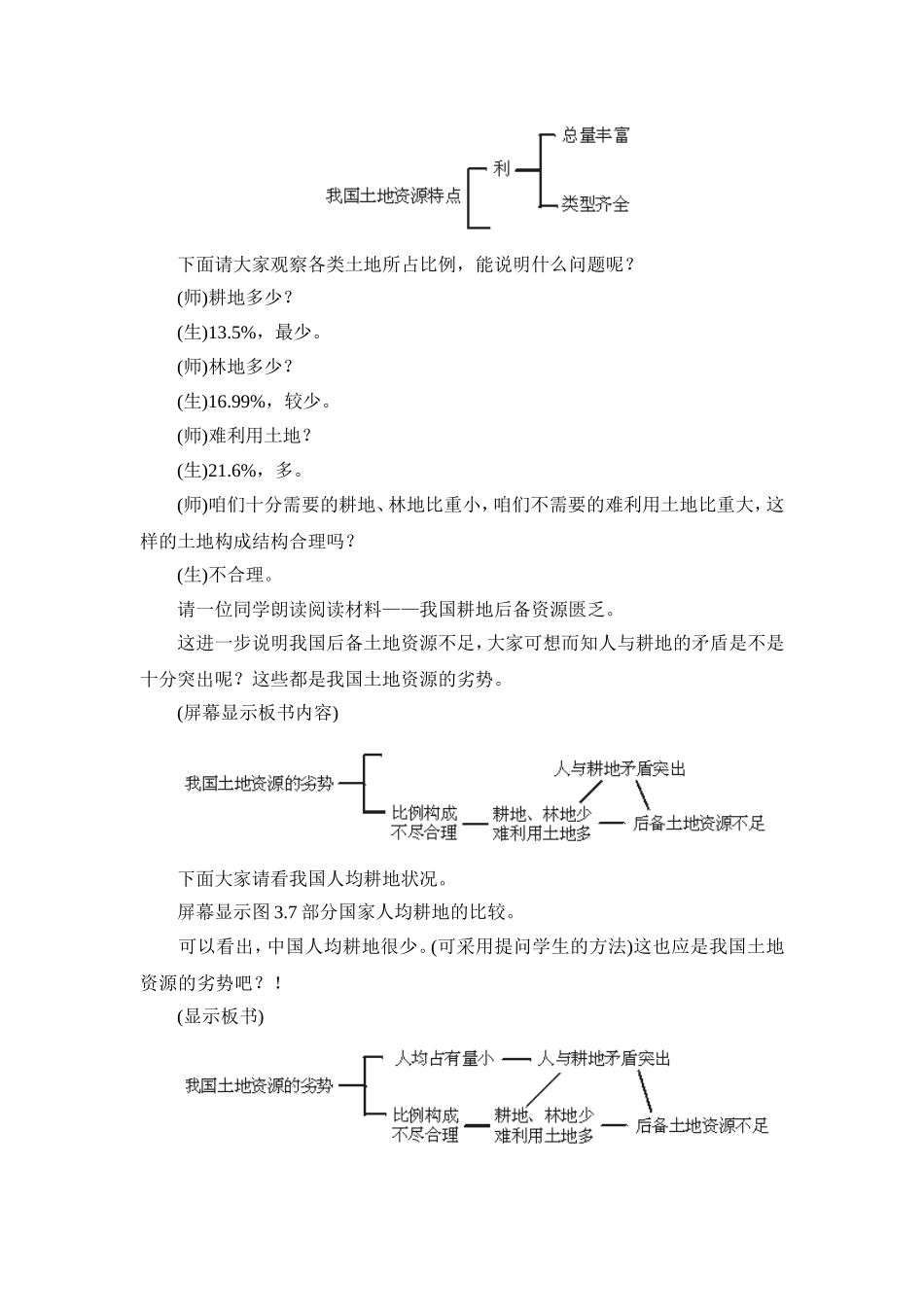 我国土地资源特点
利
总量丰富
类型齐全

下面请大家观察各类土地所占比例，能说明什么问题呢？

(师)耕地多少？

(生)13.5%，最少。

(师)林地多少？

(生)16.99%，较少。

(师)难利用土地？

(生)21.6%，多。

(师)咱们十分需要的耕地、林地比重小，咱们不需要的难利用土地比重大，这样的土地构成结构合理吗？

(生)不合理。

请一位同学朗读阅读材料——我国耕地后备资源匮乏。

这进一步说明我国后备土地资源不足，大家可想而知人与耕地的矛盾是不是十分突出呢？这些都是我国土地资源的劣势。

(屏幕显示板书内容)

我国土地资源的劣势
比例构成不尽合理
耕地、林地少 难利用土地多
人与耕地矛盾突出
后备土地资源不足

下面大家请看我国人均耕地状况。

屏幕显示图 3.7 部分国家人均耕地的比较。

可以看出，中国人均耕地很少。(可采用提问学生的方法)这也应是我国土地资源的劣势吧？！

(显示板书)

我国土地资源的劣势
人均占有量小
人与耕地矛盾突出
比例构成不尽合理
耕地、林地少 难利用土地多
后备土地资源不足